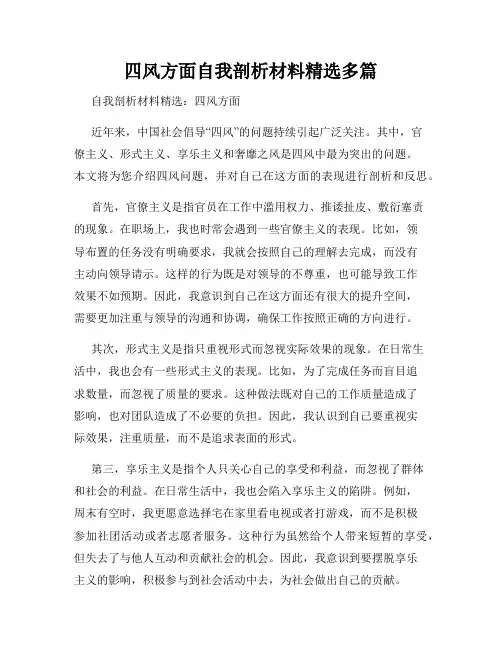 四风方面自我剖析材料精选多篇

自我剖析材料精选：四风方面

近年来，中国社会倡导“四风”的问题持续引起广泛关注。其中，官僚主义、形式主义、享乐主义和奢靡之风是四风中最为突出的问题。本文将为您介绍四风问题，并对自己在这方面的表现进行剖析和反思。

首先，官僚主义是指官员在工作中滥用权力、推诿扯皮、敷衍塞责的现象。在职场上，我也时常会遇到一些官僚主义的表现。比如，领导布置的任务没有明确要求，我就会按照自己的理解去完成，而没有主动向领导请示。这样的行为既是对领导的不尊重，也可能导致工作效果不如预期。因此，我意识到自己在这方面还有很大的提升空间，需要更加注重与领导的沟通和协调，确保工作按照正确的方向进行。

其次，形式主义是指只重视形式而忽视实际效果的现象。在日常生活中，我也会有一些形式主义的表现。比如，为了完成任务而盲目追求数量，而忽视了质量的要求。这种做法既对自己的工作质量造成了影响，也对团队造成了不必要的负担。因此，我认识到自己要重视实际效果，注重质量，而不是追求表面的形式。

第三，享乐主义是指个人只关心自己的享受和利益，而忽视了群体和社会的利益。在日常生活中，我也会陷入享乐主义的陷阱。例如，周末有空时，我更愿意选择宅在家里看电视或者打游戏，而不是积极参加社团活动或者志愿者服务。这种行为虽然给个人带来短暂的享受，但失去了与他人互动和贡献社会的机会。因此，我意识到要摆脱享乐主义的影响，积极参与到社会活动中去，为社会做出自己的贡献。